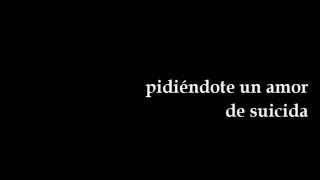 pidiéndote un amor
de suicida